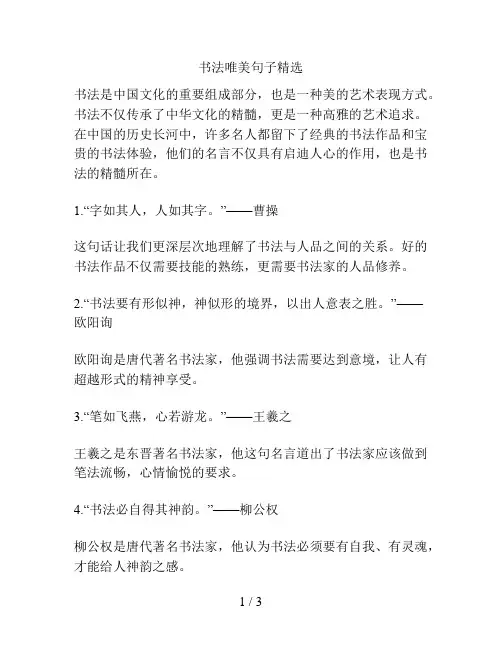 书法唯美句子精选

书法是中国文化的重要组成部分，也是一种美的艺术表现方式。书法不仅传承了中华文化的精髓，更是一种高雅的艺术追求。在中国的历史长河中，许多名人都留下了经典的书法作品和宝贵的书法体验，他们的名言不仅具有启迪人心的作用，也是书法的精髓所在。

1.“字如其人，人如其字。”——曹操

这句话让我们更深层次地理解了书法与人品之间的关系。好的书法作品不仅需要技能的熟练，更需要书法家的人品修养。

2.“书法要有形似神，神似形的境界，以出人意表之胜。”——欧阳询

欧阳询是唐代著名书法家，他强调书法需要达到意境，让人有超越形式的精神享受。

3.“笔如飞燕，心若游龙。”——王羲之

王羲之是东晋著名书法家，他这句名言道出了书法家应该做到笔法流畅，心情愉悦的要求。

4.“书法必自得其神韵。”——柳公权

柳公权是唐代著名书法家，他认为书法必须要有自我、有灵魂，才能给人神韵之感。

1 / 3